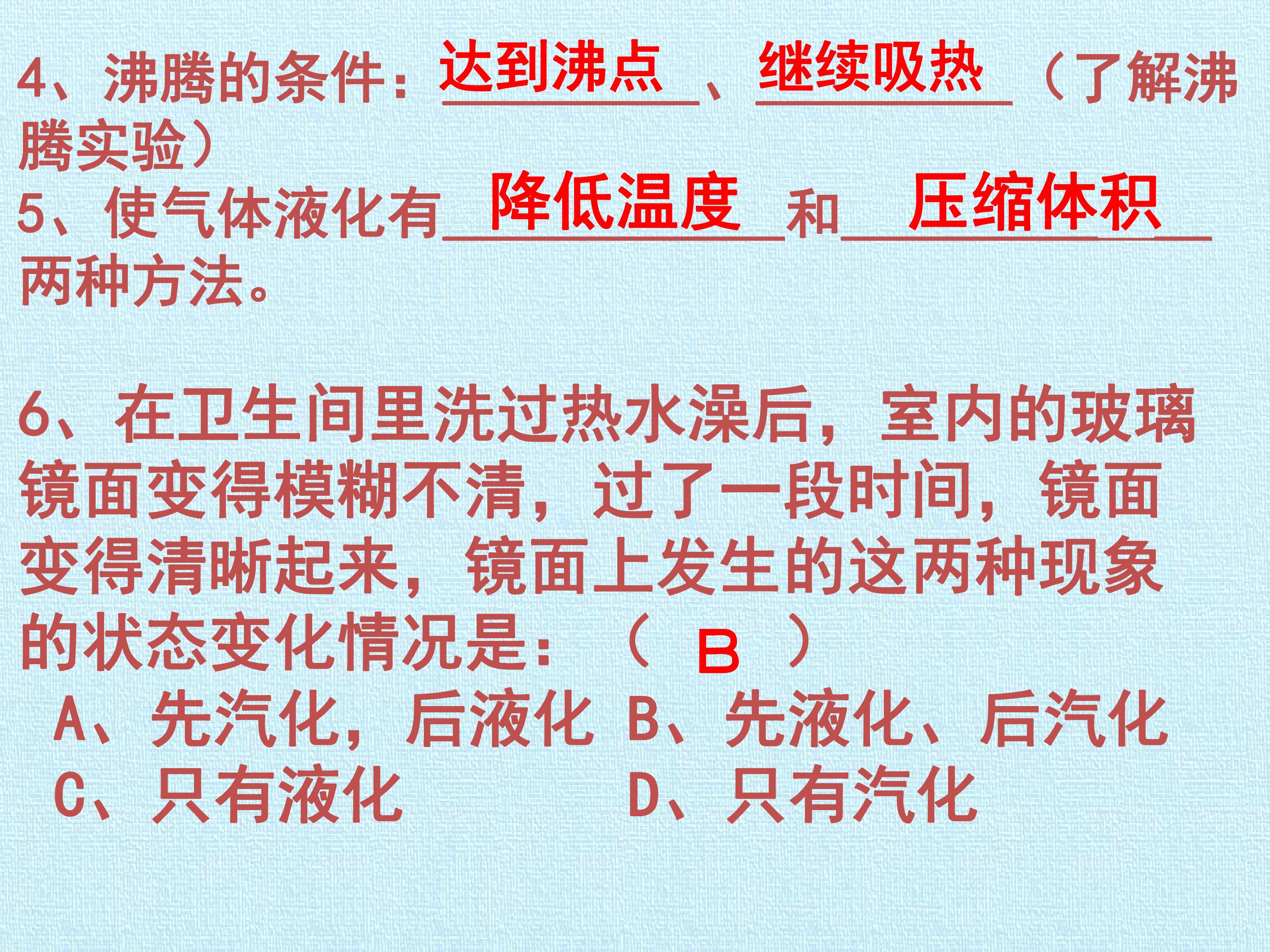 4、沸腾的条件：达到沸点、继续吸热（了解沸腾实验）

5、使气体液化有降低温度和压缩体积两种方法。

6、在卫生间里洗过热水澡后，室内的玻璃镜面变得模糊不清，过了一段时间，镜面变得清晰起来，镜面上发生的这两种现象的状态变化情况是：（ B ）

A、先汽化，后液化 B、先液化、后汽化

C、只有液化 D、只有汽化